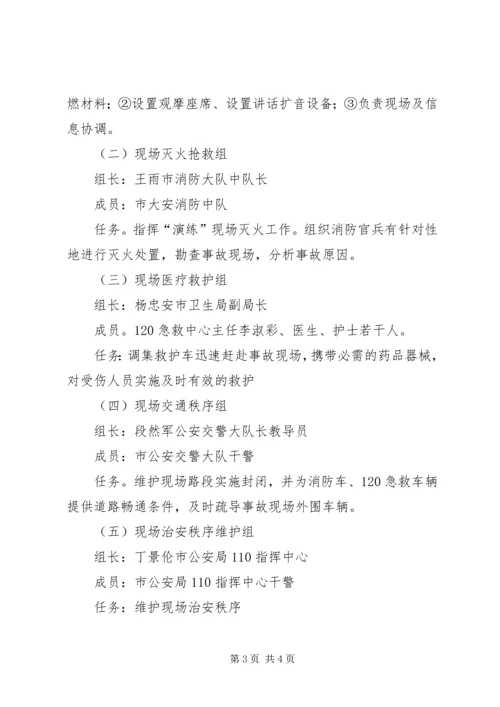 燃材料；②设置观摩座席、设置讲话扩音设备；③负责现场及信息协调。

（二）现场灭火抢救组

组长：王雨市消防大队中队长

成员：市大安消防中队

任务。指挥“演练”现场灭火工作。组织消防官兵有针对性地进行灭火处置，勘查事故现场，分析事故原因。

（三）现场医疗救护组

组长：杨忠安市卫生局副局长

成员。120急救中心主任李淑彩、医生、护士若干人。

任务：调集救护车迅速赶赴事故现场，携带必需的药品器械，对受伤人员实施及时有效的救护

（四）现场交通秩序组

组长：段然军公安交警大队长教导员

成员：市公安交警大队干警

任务。维护现场路段实施封闭，并为消防车、120急救车辆提供道路畅通条件，及时疏导事故现场外围车辆。

（五）现场治安秩序维护组

组长：丁景伦市公安局110指挥中心

成员：市公安局110指挥中心干警

任务：维护现场治安秩序

第3页 共4页